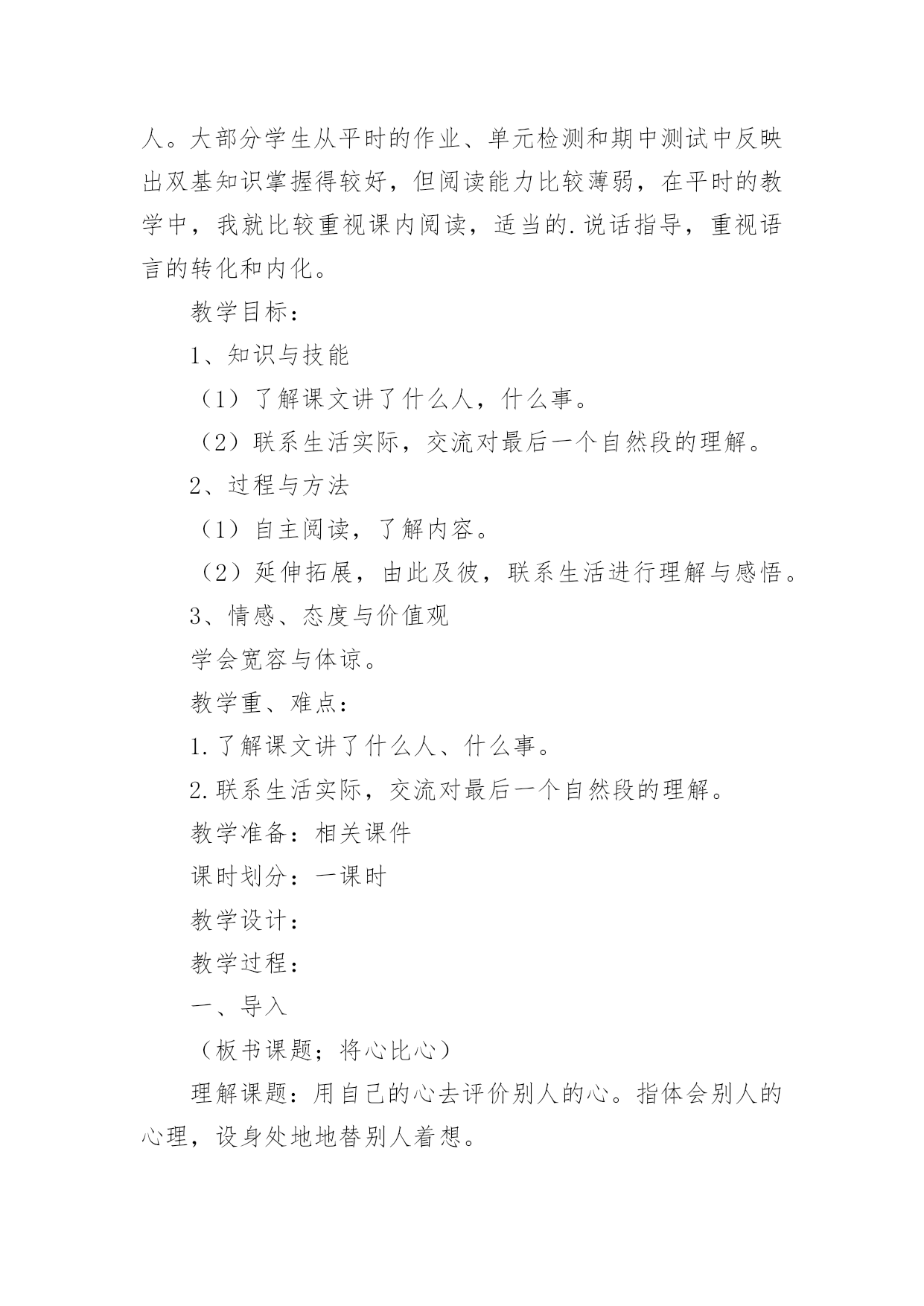 人。大部分学生从平时的作业、单元检测和期中测试中反映出双基知识掌握得较好，但阅读能力比较薄弱，在平时的教学中，我就比较重视课内阅读，适当的.说话指导，重视语言的转化和内化。

教学目标：

1、知识与技能

（1）了解课文讲了什么人，什么事。

（2）联系生活实际，交流对最后一个自然段的理解。

2、过程与方法

（1）自主阅读，了解内容。

（2）延伸拓展，由此及彼，联系生活进行理解与感悟。

3、情感、态度与价值观

学会宽容与体谅。

教学重、难点：

1.了解课文讲了什么人、什么事。

2.联系生活实际，交流对最后一个自然段的理解。

教学准备：相关课件

课时划分：一课时

教学设计：

教学过程：

一、导入

（板书课题；将心比心）

理解课题：用自己的心去评价别人的心。指体会别人的心理，设身处地地替别人着想。